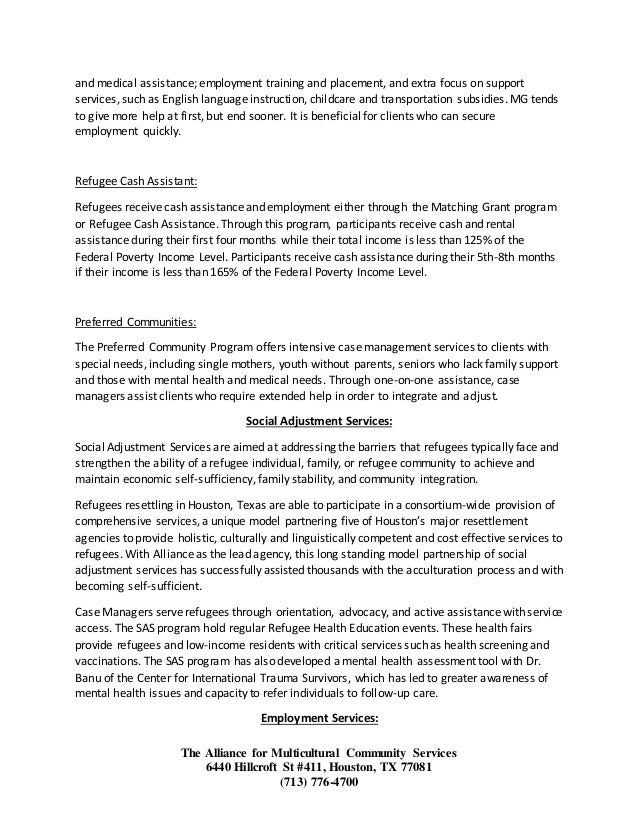 and medical assistance; employment training and placement, and extra focus on support services, such as English language instruction, childcare and transportation subsidies. MG tends to give more help at first, but end sooner. It is beneficial for clients who can secure employment quickly.

Refugee Cash Assistant:

Refugees receive cash assistance and employment either through the Matching Grant program or Refugee Cash Assistance. Through this program, participants receive cash and rental assistance during their first four months while their total income is less than 125% of the Federal Poverty Income Level. Participants receive cash assistance during their 5th-8th months if their income is less than 165% of the Federal Poverty Income Level.

Preferred Communities:

The Preferred Community Program offers intensive case management services to clients with special needs, including single mothers, youth without parents, seniors who lack family support and those with mental health and medical needs. Through one-on-one assistance, case managers assist clients who require extended help in order to integrate and adjust.

Social Adjustment Services:

Social Adjustment Services are aimed at addressing the barriers that refugees typically face and strengthen the ability of a refugee individual, family, or refugee community to achieve and maintain economic self-sufficiency, family stability, and community integration.

Refugees resettling in Houston, Texas are able to participate in a consortium-wide provision of comprehensive services, a unique model partnering five of Houston's major resettlement agencies to provide holistic, culturally and linguistically competent and cost effective services to refugees. With Alliance as the lead agency, this long standing model partnership of social adjustment services has successfully assisted thousands with the acculturation process and with becoming self-sufficient.

Case Managers serve refugees through orientation, advocacy, and active assistance with service access. The SAS program hold regular Refugee Health Education events. These health fairs provide refugees and low-income residents with critical services such as health screening and vaccinations. The SAS program has also developed a mental health assessment tool with Dr. Banu of the Center for International Trauma Survivors, which has led to greater awareness of mental health issues and capacity to refer individuals to follow-up care.

Employment Services:

The Alliance for Multicultural Community Services
6440 Hillcroft St #411, Houston, TX 77081
(713) 776-4700